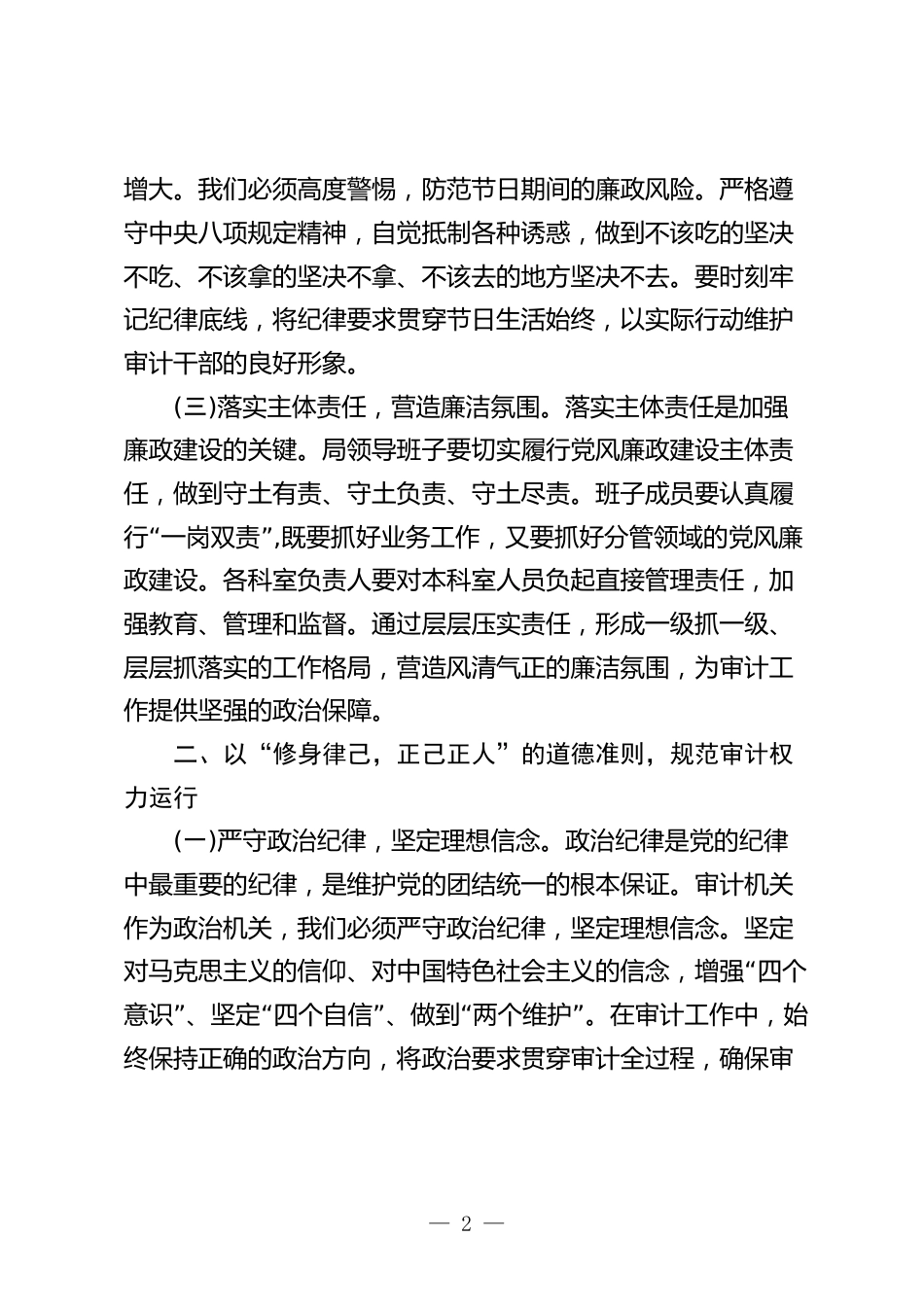 增大。我们必须高度警惕，防范节日期间的廉政风险。严格遵守中央八项规定精神，自觉抵制各种诱惑，做到不该吃的坚决不吃、不该拿的坚决不拿、不该去的地方坚决不去。要时刻牢记纪律底线，将纪律要求贯穿节日生活始终，以实际行动维护审计干部的良好形象。

(三)落实主体责任，营造廉洁氛围。落实主体责任是加强廉政建设的关键。局领导班子要切实履行党风廉政建设主体责任，做到守土有责、守土负责、守土尽责。班子成员要认真履行“一岗双责”,既要抓好业务工作，又要抓好分管领域的党风廉政建设。各科室负责人要对本科室人员负起直接管理责任，加强教育、管理和监督。通过层层压实责任，形成一级抓一级、层层抓落实的工作格局，营造风清气正的廉洁氛围，为审计工作提供坚强的政治保障。

二、以“修身律己，正己正人”的道德准则，规范审计权力运行

(一)严守政治纪律，坚定理想信念。政治纪律是党的纪律中最重要的纪律，是维护党的团结统一的根本保证。审计机关作为政治机关，我们必须严守政治纪律，坚定理想信念。坚定对马克思主义的信仰、对中国特色社会主义的信念，增强“四个意识”、坚定“四个自信”、做到“两个维护”。在审计工作中，始终保持正确的政治方向，将政治要求贯穿审计全过程，确保审

— 2 —